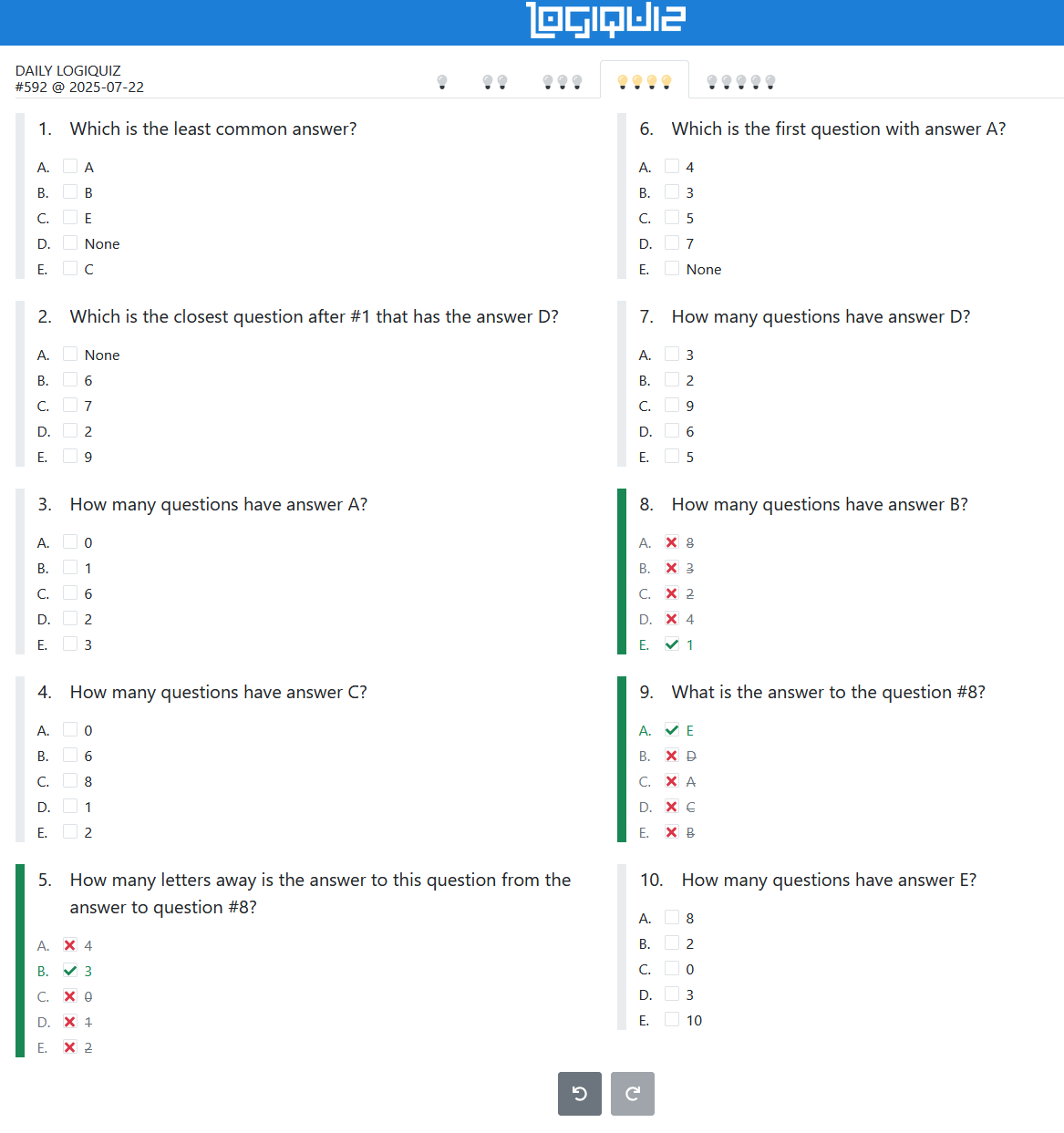 LOGIQUIZ

DAILY LOGIQUIZ
#592 @ 2025-07-22

1. Which is the least common answer?

A. A
B. B
C. E
D. None
E. C

2. Which is the closest question after #1 that has the answer D?

A. None
B. 6
C. 7
D. 2
E. 9

3. How many questions have answer A?

A. 0
B. 1
C. 6
D. 2
E. 3

4. How many questions have answer C?

A. 0
B. 6
C. 8
D. 1
E. 2

5. How many letters away is the answer to this question from the answer to question #8?

A. 4
B. 3
C. 0
D. 1
E. 2

6. Which is the first question with answer A?

A. 4
B. 3
C. 5
D. 7
E. None

7. How many questions have answer D?

A. 3
B. 2
C. 9
D. 6
E. 5

8. How many questions have answer B?

A. 8
B. 3
C. 2
D. 4
E. 1

9. What is the answer to the question #8?

A. E
B. D
C. A
D. C
E. B

10. How many questions have answer E?

A. 8
B. 2
C. 0
D. 3
E. 10